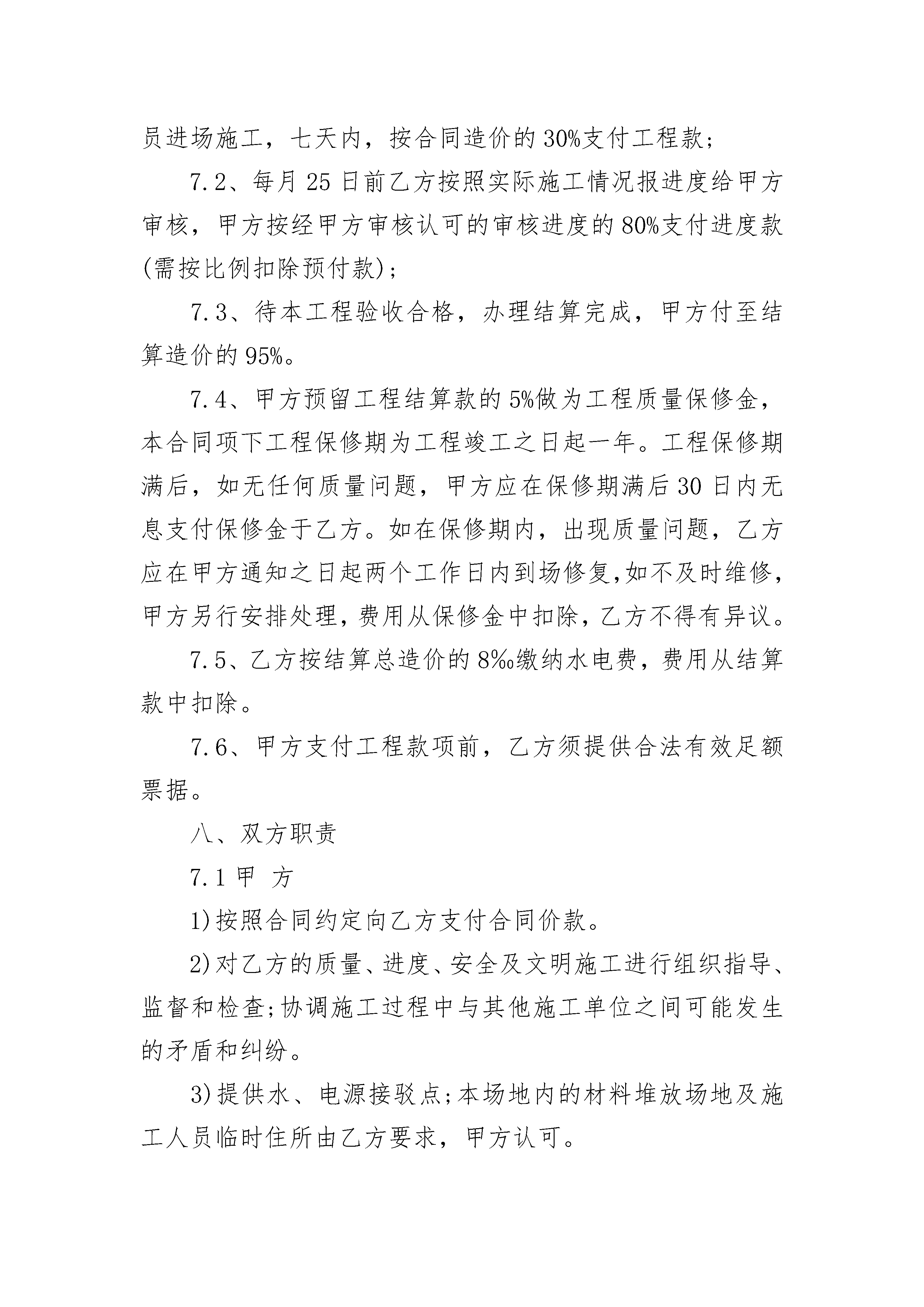 员进场施工，七天内，按合同造价的 30%支付工程款;

7.2、每月 25 日前乙方按照实际施工情况报进度给甲方审核，甲方按经甲方审核认可的审核进度的 80%支付进度款(需按比例扣除预付款);

7.3、待本工程验收合格，办理结算完成，甲方付至结算造价的 95%。

7.4、甲方预留工程结算款的 5%做为工程质量保修金，本合同项下工程保修期为工程竣工之日起一年。工程保修期满后，如无任何质量问题，甲方应在保修期满后 30 日内无息支付保修金于乙方。如在保修期内，出现质量问题，乙方应在甲方通知之日起两个工作日内到场修复,如不及时维修，甲方另行安排处理，费用从保修金中扣除，乙方不得有异议。

7.5、乙方按结算总造价的 8‰缴纳水电费，费用从结算款中扣除。

7.6、甲方支付工程款项前，乙方须提供合法有效足额票据。

八、双方职责

7.1 甲 方

1)按照合同约定向乙方支付合同价款。

2)对乙方的质量、进度、安全及文明施工进行组织指导、监督和检查;协调施工过程中与其他施工单位之间可能发生的矛盾和纠纷。

3)提供水、电源接驳点;本场地内的材料堆放场地及施工人员临时住所由乙方要求，甲方认可。